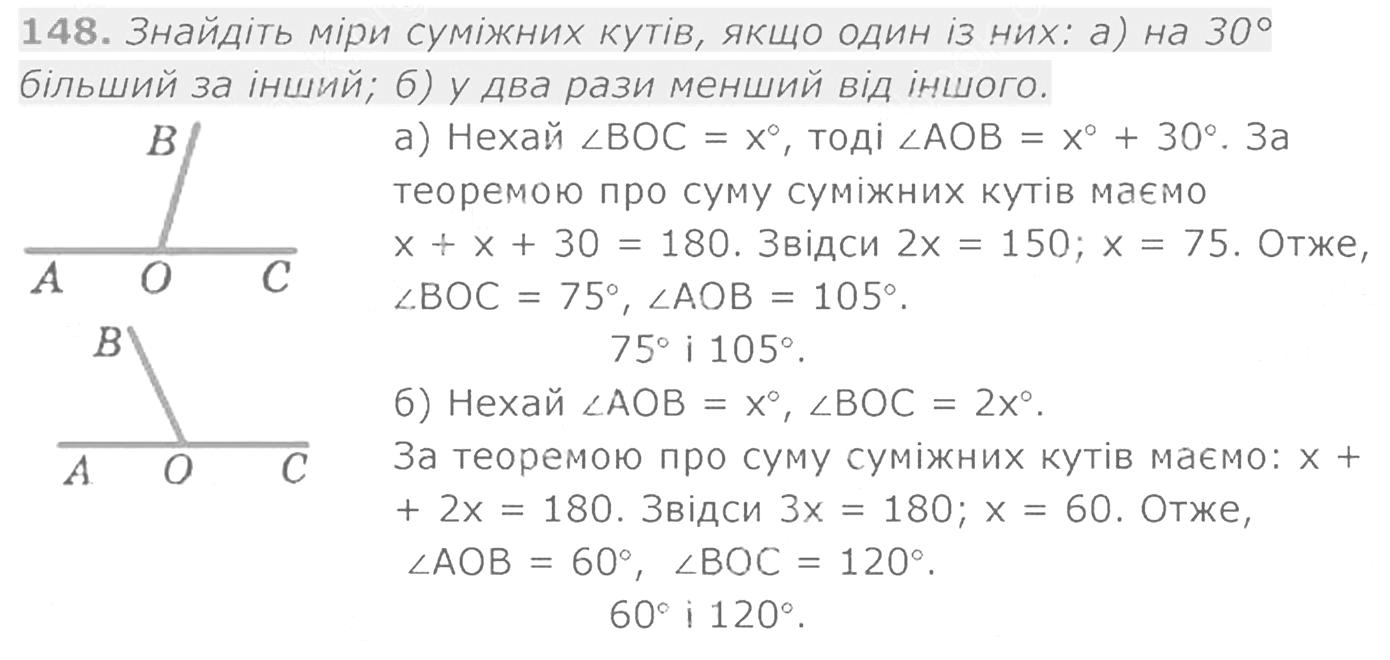 148. Знайдіть міри суміжних кутів, якщо один із них: а) на 30° більший за інший; б) у два рази менший від іншого.

B

A O C

B

A O C

а) Нехай $\angle BOC = x°$, тоді $\angle AOB = x° + 30°$. За теоремою про суму суміжних кутів маємо $x + x + 30 = 180$. Звідси $2x = 150$; $x = 75$. Отже, $\angle BOC = 75°$, $\angle AOB = 105°$.

75° і 105°.

б) Нехай $\angle AOB = x°$, $\angle BOC = 2x°$.

За теоремою про суму суміжних кутів маємо: $x + 2x = 180$. Звідси $3x = 180$; $x = 60$. Отже, $\angle AOB = 60°$, $\angle BOC = 120°$.

60° і 120°.